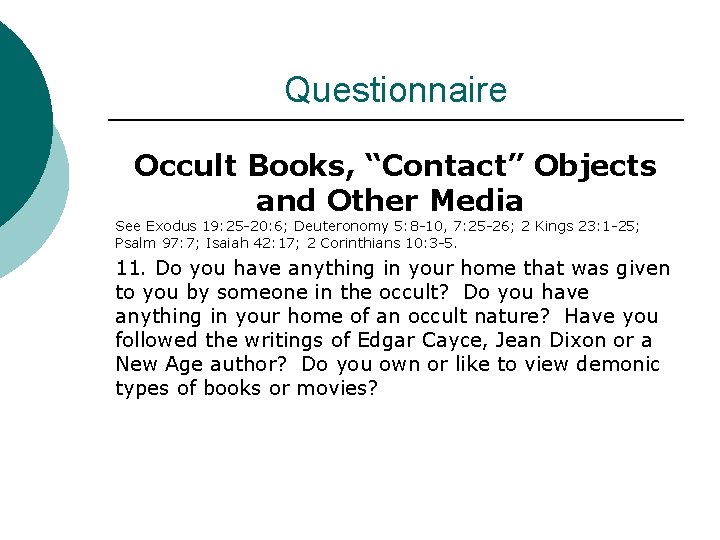 Questionnaire

Occult Books, “Contact” Objects and Other Media

See Exodus 19:25-20:6; Deuteronomy 5:8-10, 7:25-26; 2 Kings 23:1-25; Psalm 97:7; Isaiah 42:17; 2 Corinthians 10:3-5.

11. Do you have anything in your home that was given to you by someone in the occult? Do you have anything in your home of an occult nature? Have you followed the writings of Edgar Cayce, Jean Dixon or a New Age author? Do you own or like to view demonic types of books or movies?